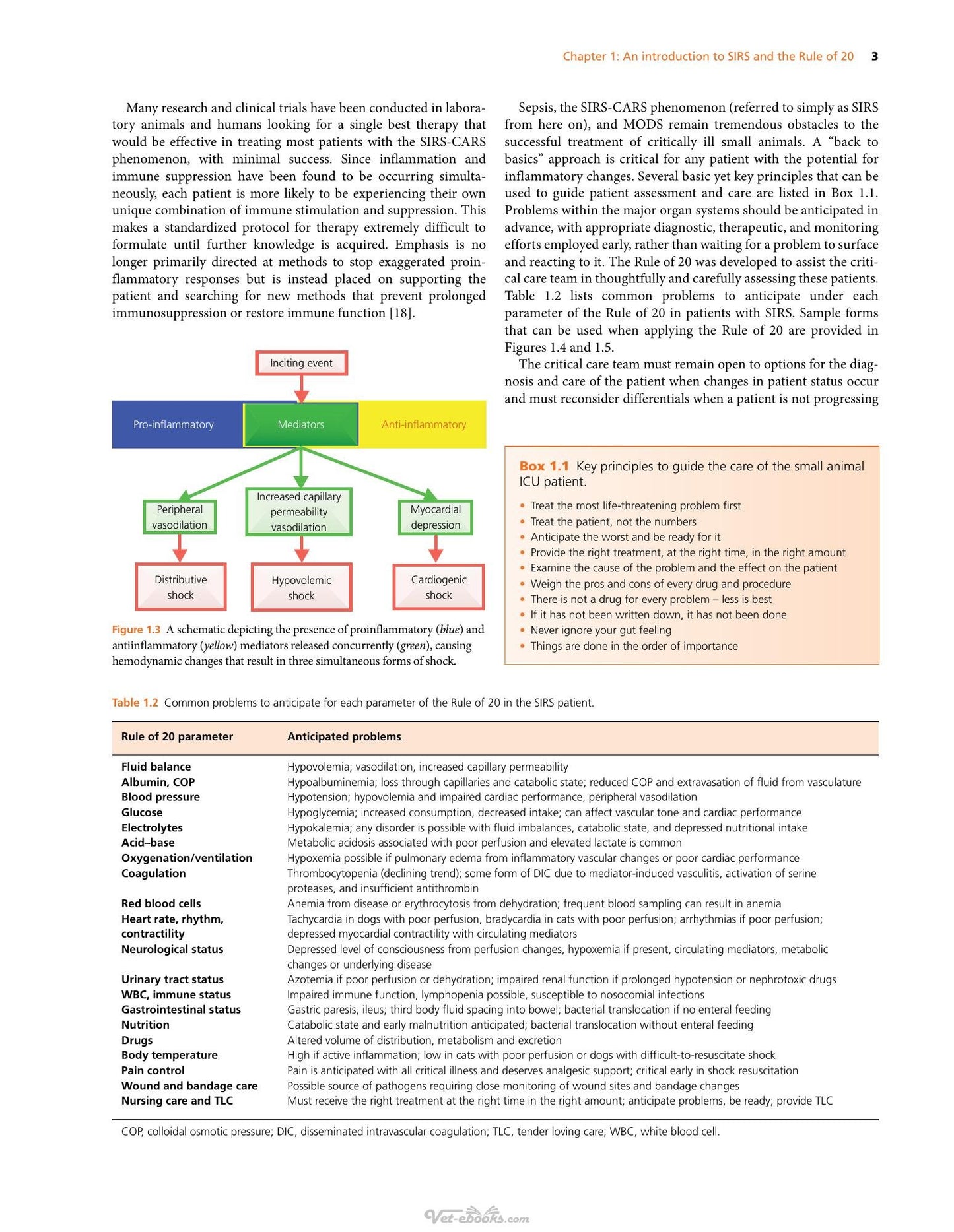 Chapter 1: An introduction to SIRS and the Rule of 20 3

Many research and clinical trials have been conducted in laboratory animals and humans looking for a single best therapy that would be effective in treating most patients with the SIRS-CARS phenomenon, with minimal success. Since inflammation and immune suppression have been found to be occurring simultaneously, each patient is more likely to be experiencing their own unique combination of immune stimulation and suppression. This makes a standardized protocol for therapy extremely difficult to formulate until further knowledge is acquired. Emphasis is no longer primarily directed at methods to stop exaggerated proinflammatory responses but is instead placed on supporting the patient and searching for new methods that prevent prolonged immunosuppression or restore immune function [18].

Inciting event

Pro-inflammatory

Mediators

Anti-inflammatory

Peripheral vasodilation

Increased capillary permeability vasodilation

Myocardial depression

Distributive shock

Hypovolemic shock

Cardiogenic shock

Figure 1.3 A schematic depicting the presence of proinflammatory (blue) and antiinflammatory (yellow) mediators released concurrently (green), causing hemodynamic changes that result in three simultaneous forms of shock.

Sepsis, the SIRS-CARS phenomenon (referred to simply as SIRS from here on), and MODS remain tremendous obstacles to the successful treatment of critically ill small animals. A "back to basics" approach is critical for any patient with the potential for inflammatory changes. Several basic yet key principles that can be used to guide patient assessment and care are listed in Box 1.1. Problems within the major organ systems should be anticipated in advance, with appropriate diagnostic, therapeutic, and monitoring efforts employed early, rather than waiting for a problem to surface and reacting to it. The Rule of 20 was developed to assist the critical care team in thoughtfully and carefully assessing these patients. Table 1.2 lists common problems to anticipate under each parameter of the Rule of 20 in patients with SIRS. Sample forms that can be used when applying the Rule of 20 are provided in Figures 1.4 and 1.5.

The critical care team must remain open to options for the diagnosis and care of the patient when changes in patient status occur and must reconsider differentials when a patient is not progressing

Box 1.1 Key principles to guide the care of the small animal ICU patient.

• Treat the most life-threatening problem first
• Treat the patient, not the numbers
• Anticipate the worst and be ready for it
• Provide the right treatment, at the right time, in the right amount
• Examine the cause of the problem and the effect on the patient
• Weigh the pros and cons of every drug and procedure
• There is not a drug for every problem – less is best
• If it has not been written down, it has not been done
• Never ignore your gut feeling
• Things are done in the order of importance

Table 1.2 Common problems to anticipate for each parameter of the Rule of 20 in the SIRS patient.

| Rule of 20 parameter | Anticipated problems |
|---|---|
| Fluid balance | Hypovolemia; vasodilation, increased capillary permeability |
| Albumin, COP | Hypoalbuminemia; loss through capillaries and catabolic state; reduced COP and extravasation of fluid from vasculature |
| Blood pressure | Hypotension; hypovolemia and impaired cardiac performance, peripheral vasodilation |
| Glucose | Hypoglycemia; increased consumption, decreased intake; can affect vascular tone and cardiac performance |
| Electrolytes | Hypokalemia; any disorder is possible with fluid imbalances, catabolic state, and depressed nutritional intake |
| Acid–base | Metabolic acidosis associated with poor perfusion and elevated lactate is common |
| Oxygenation/ventilation | Hypoxemia possible if pulmonary edema from inflammatory vascular changes or poor cardiac performance |
| Coagulation | Thrombocytopenia (declining trend); some form of DIC due to mediator-induced vasculitis, activation of serine proteases, and insufficient antithrombin |
| Red blood cells | Anemia from disease or erythrocytosis from dehydration; frequent blood sampling can result in anemia |
| Heart rate, rhythm, contractility | Tachycardia in dogs with poor perfusion, bradycardia in cats with poor perfusion; arrhythmias if poor perfusion; depressed myocardial contractility with circulating mediators |
| Neurological status | Depressed level of consciousness from perfusion changes, hypoxemia if present, circulating mediators, metabolic changes or underlying disease |
| Urinary tract status | Azotemia if poor perfusion or dehydration; impaired renal function if prolonged hypotension or nephrotoxic drugs |
| WBC, immune status | Impaired immune function, lymphopenia possible, susceptible to nosocomial infections |
| Gastrointestinal status | Gastric paresis, ileus; third body fluid spacing into bowel; bacterial translocation if no enteral feeding |
| Nutrition | Catabolic state and early malnutrition anticipated; bacterial translocation without enteral feeding |
| Drugs | Altered volume of distribution, metabolism and excretion |
| Body temperature | High if active inflammation; low in cats with poor perfusion or dogs with difficult-to-resuscitate shock |
| Pain control | Pain is anticipated with all critical illness and deserves analgesic support; critical early in shock resuscitation |
| Wound and bandage care | Possible source of pathogens requiring close monitoring of wound sites and bandage changes |
| Nursing care and TLC | Must receive the right treatment at the right time in the right amount; anticipate problems, be ready; provide TLC |

COP, colloidal osmotic pressure; DIC, disseminated intravascular coagulation; TLC, tender loving care; WBC, white blood cell.

Vet-ebooks.com